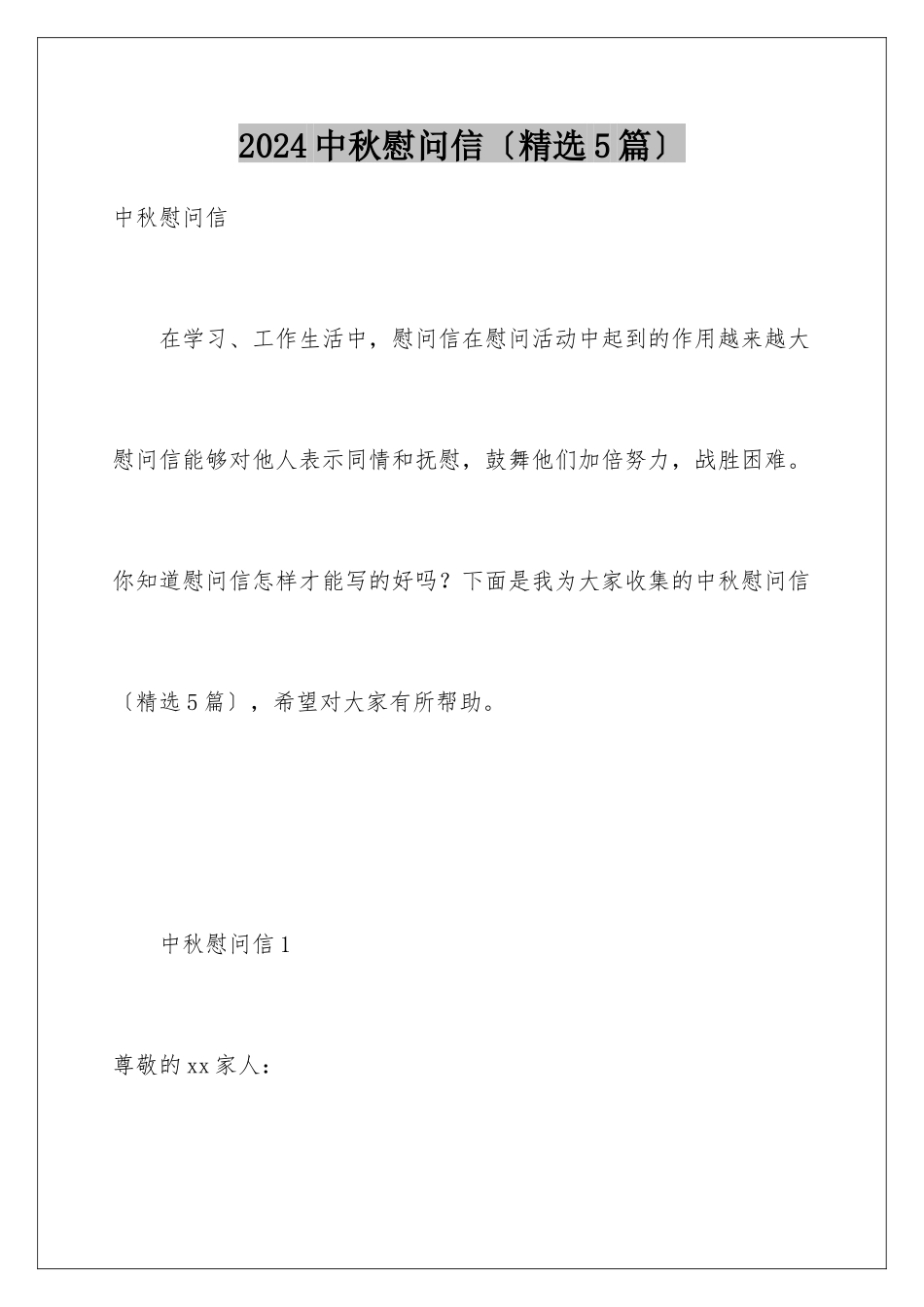 2024中秋慰问信〔精选5篇〕

中秋慰问信

在学习、工作生活中，慰问信在慰问活动中起到的作用越来越大慰问信能够对他人表示同情和抚慰，鼓舞他们加倍努力，战胜困难。你知道慰问信怎样才能写的好吗？下面是我为大家收集的中秋慰问信〔精选5篇〕，希望对大家有所帮助。

中秋慰问信1

尊敬的xx家人：